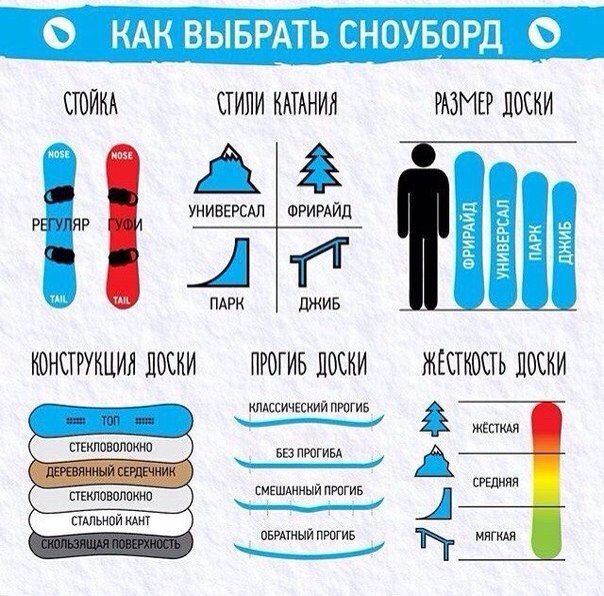 КАК ВЫБРАТЬ СНОУБОРД

СТОЙКА

NOSE
РЕГУЛЯР
TAIL

NOSE
ГУФИ
TAIL

СТИЛИ КАТАНИЯ

УНИВЕРСАЛ
ФРИРАЙД
ПАРК
ДЖИБ

РАЗМЕР ДОСКИ

ФРИРАЙД
УНИВЕРСАЛ
ПАРК
ДЖИБ

КОНСТРУКЦИЯ ДОСКИ

ТОП
СТЕКЛОВОЛОКНО
ДЕРЕВЯННЫЙ СЕРДЕЧНИК
СТЕКЛОВОЛОКНО
СТАЛЬНОЙ КАНТ
СКОЛЬЗЯЩАЯ ПОВЕРХНОСТЬ

ПРОГИБ ДОСКИ

КЛАССИЧЕСКИЙ ПРОГИБ
БЕЗ ПРОГИБА
СМЕШАННЫЙ ПРОГИБ
ОБРАТНЫЙ ПРОГИБ

ЖЁСТКОСТЬ ДОСКИ

ЖЁСТКАЯ
СРЕДНЯЯ
МЯГКАЯ